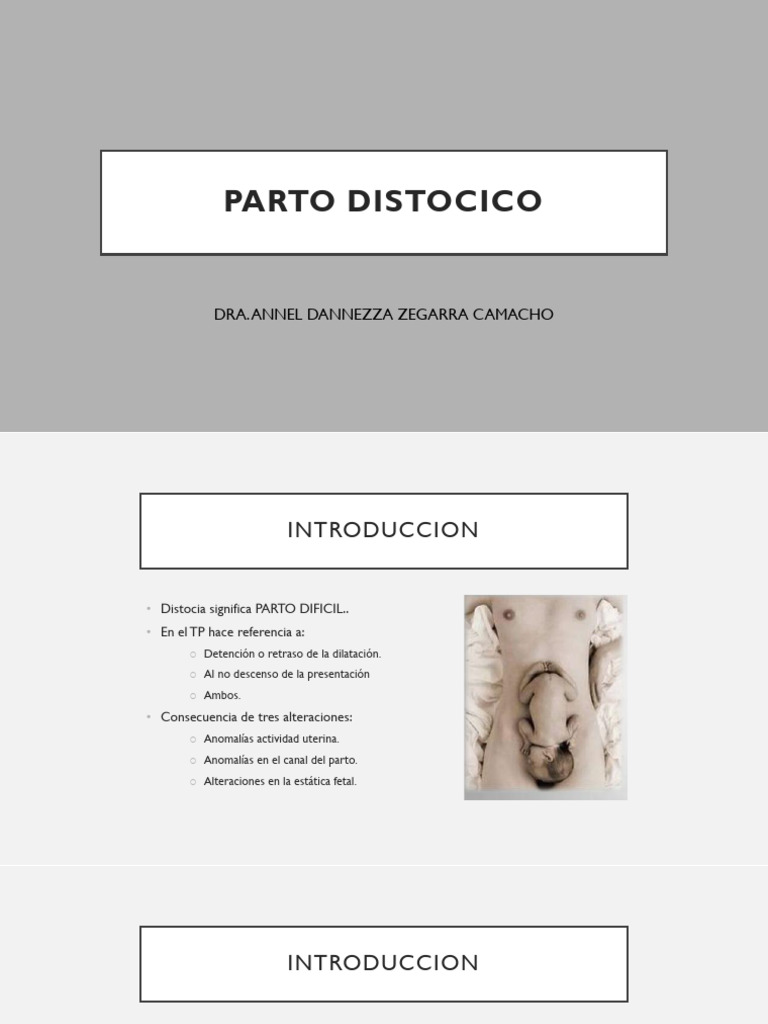 PARTO DISTOCICO

DRA. ANNEL DANNEZZA ZEGARRA CAMACHO

INTRODUCCION

• Distocia significa PARTO DIFICIL..
• En el TP hace referencia a:
○ Detención o retraso de la dilatación.
○ Al no descenso de la presentación
○ Ambos.
• Consecuencia de tres alteraciones:
○ Anomalías actividad uterina.
○ Anomalías en el canal del parto.
○ Alteraciones en la estática fetal.

INTRODUCCION